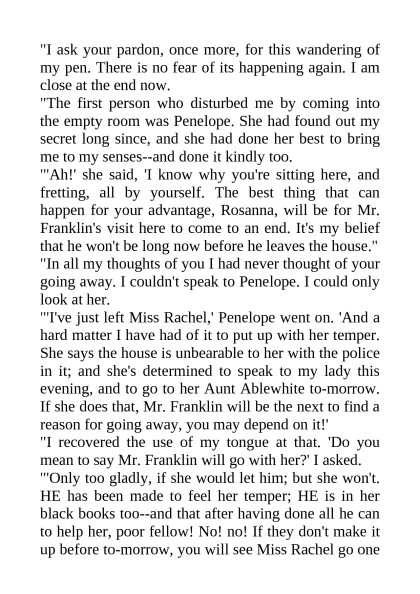 "I ask your pardon, once more, for this wandering of my pen. There is no fear of its happening again. I am close at the end now.
"The first person who disturbed me by coming into the empty room was Penelope. She had found out my secret long since, and she had done her best to bring me to my senses--and done it kindly too.
"'Ah!' she said, 'I know why you're sitting here, and fretting, all by yourself. The best thing that can happen for your advantage, Rosanna, will be for Mr. Franklin's visit here to come to an end. It's my belief that he won't be long now before he leaves the house."
"In all my thoughts of you I had never thought of your going away. I couldn't speak to Penelope. I could only look at her.
"'I've just left Miss Rachel,' Penelope went on. 'And a hard matter I have had of it to put up with her temper. She says the house is unbearable to her with the police in it; and she's determined to speak to my lady this evening, and to go to her Aunt Ablewhite to-morrow. If she does that, Mr. Franklin will be the next to find a reason for going away, you may depend on it!'
"I recovered the use of my tongue at that. 'Do you mean to say Mr. Franklin will go with her?' I asked.
"'Only too gladly, if she would let him; but she won't. HE has been made to feel her temper; HE is in her black books too--and that after having done all he can to help her, poor fellow! No! no! If they don't make it up before to-morrow, you will see Miss Rachel go one